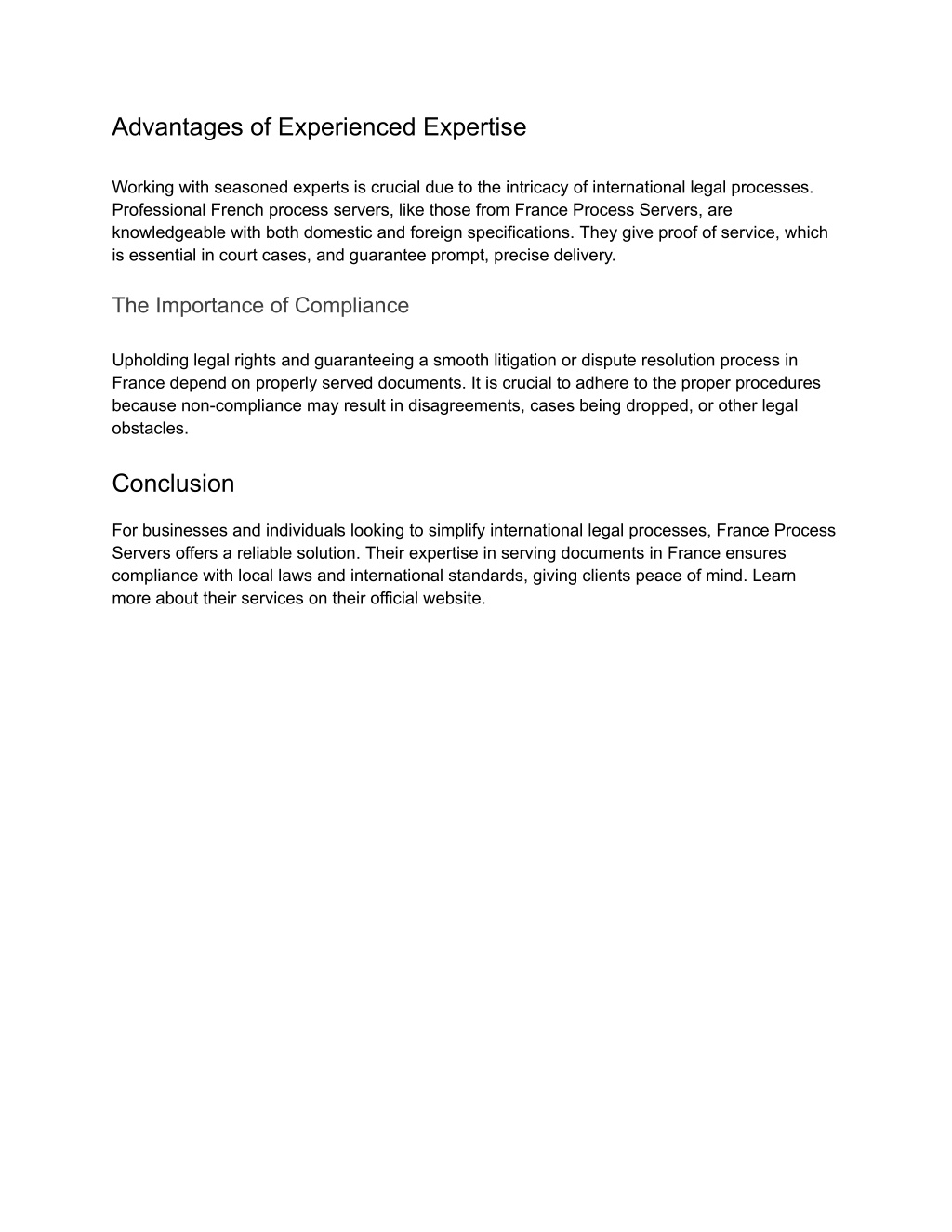 Advantages of Experienced Expertise

Working with seasoned experts is crucial due to the intricacy of international legal processes. Professional French process servers, like those from France Process Servers, are knowledgeable with both domestic and foreign specifications. They give proof of service, which is essential in court cases, and guarantee prompt, precise delivery.

The Importance of Compliance

Upholding legal rights and guaranteeing a smooth litigation or dispute resolution process in France depend on properly served documents. It is crucial to adhere to the proper procedures because non-compliance may result in disagreements, cases being dropped, or other legal obstacles.

Conclusion

For businesses and individuals looking to simplify international legal processes, France Process Servers offers a reliable solution. Their expertise in serving documents in France ensures compliance with local laws and international standards, giving clients peace of mind. Learn more about their services on their official website.